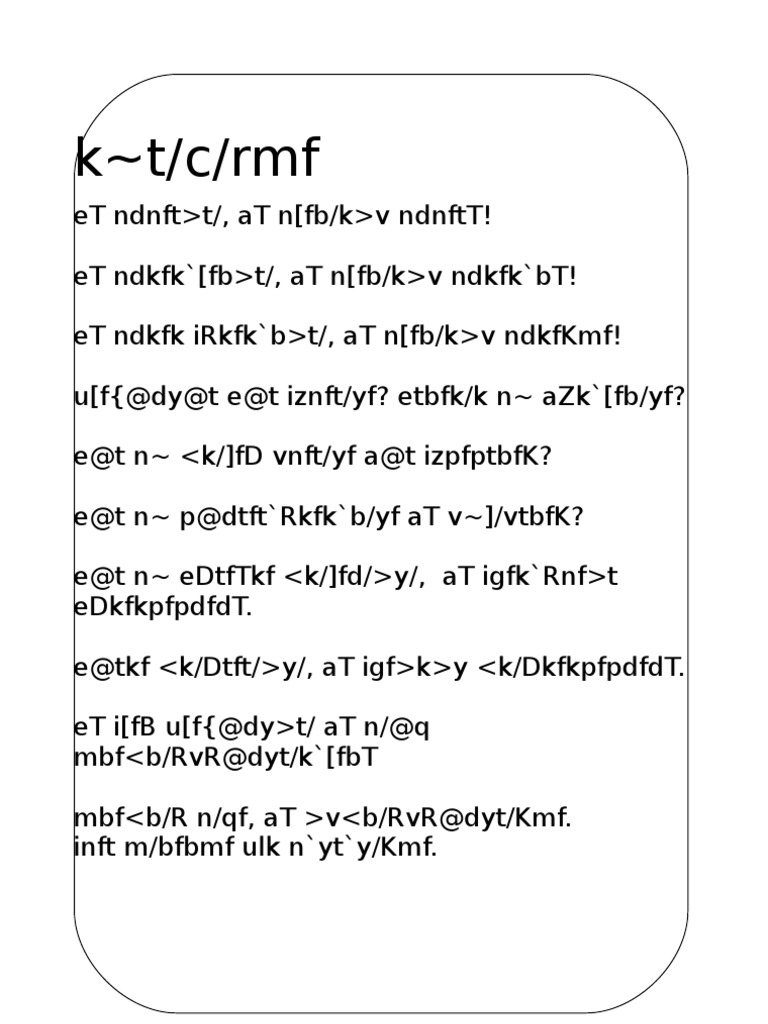 k~t/c/rmf

eT ndnft>t/, aT n[fb/k>v ndnftT!

eT ndkfk`[fb>t/, aT n[fb/k>v ndkfk`bT!

eT ndkfk iRkfk`b>t/, aT n[fb/k>v ndkfKmf!

u[f{@dy@t e@t iznft/yf? etbfk/k n~ aZk`[fb/yf?

e@t n~ <k/]fD vnft/yf a@t izpfptbfK?

e@t n~ p@dtft`Rkfk`b/yf aT v~]/vtbfK?

e@t n~ eDtfTkf <k/]fd/>y/, aT igfk`Rnf>t eDkfkpfpdfdT.

e@tkf <k/Dtft/>y/, aT igf>k>y <k/DkfkpfpdfdT.

eT i[fB u[f{@dy>t/ aT n/@q mbf<b/RvR@dyt/k`[fbT

mbf<b/R n/qf, aT >v<b/RvR@dyt/Kmf.
inft m/bfbmf ulk n`yt`y/Kmf.